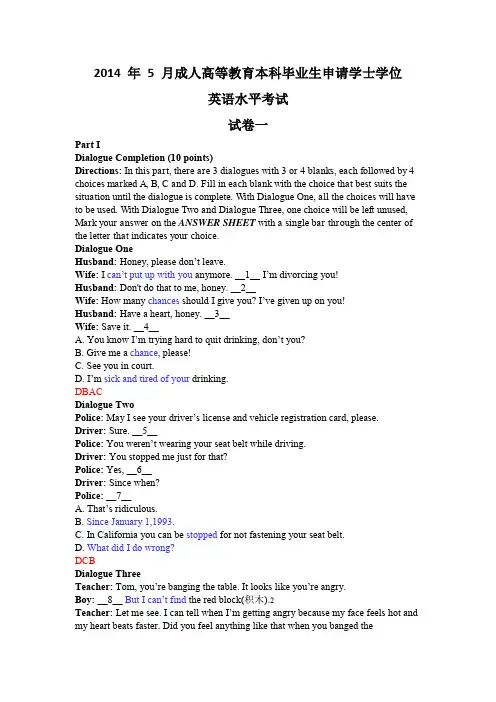 2014 年 5 月成人高等教育本科毕业生申请学士学位

英语水平考试

试卷一

Part I
Dialogue Completion (10 points)
Directions: In this part, there are 3 dialogues with 3 or 4 blanks, each followed by 4 choices marked A, B, C and D. Fill in each blank with the choice that best suits the situation until the dialogue is complete. With Dialogue One, all the choices will have to be used. With Dialogue Two and Dialogue Three, one choice will be left unused, Mark your answer on the ANSWER SHEET with a single bar through the center of the letter that indicates your choice.
Dialogue One
Husband: Honey, please don't leave.
Wife: I can't put up with you anymore. __1__ I'm divorcing you!
Husband: Don't do that to me, honey. __2__
Wife: How many chances should I give you? I've given up on you!
Husband: Have a heart, honey. __3__
Wife: Save it. __4__
A. You know I'm trying hard to quit drinking, don't you?
B. Give me a chance, please!
C. See you in court.
D. I'm sick and tired of your drinking.
DBAC
Dialogue Two
Police: May I see your driver's license and vehicle registration card, please.
Driver: Sure. __5__
Police: You weren't wearing your seat belt while driving.
Driver: You stopped me just for that?
Police: Yes, __6__
Driver: Since when?
Police: __7__
A. That's ridiculous.
B. Since January 1,1993.
C. In California you can be stopped for not fastening your seat belt.
D. What did I do wrong?
DCB
Dialogue Three
Teacher: Tom, you're banging the table. It looks like you're angry.
Boy: __8__ But I can't find the red block(积木).2
Teacher: Let me see. I can tell when I'm getting angry because my face feels hot and my heart beats faster. Did you feel anything like that when you banged the